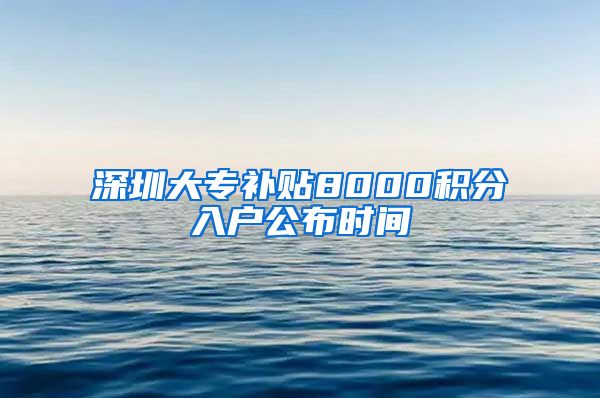 深圳大专补贴8000积分入户公布时间